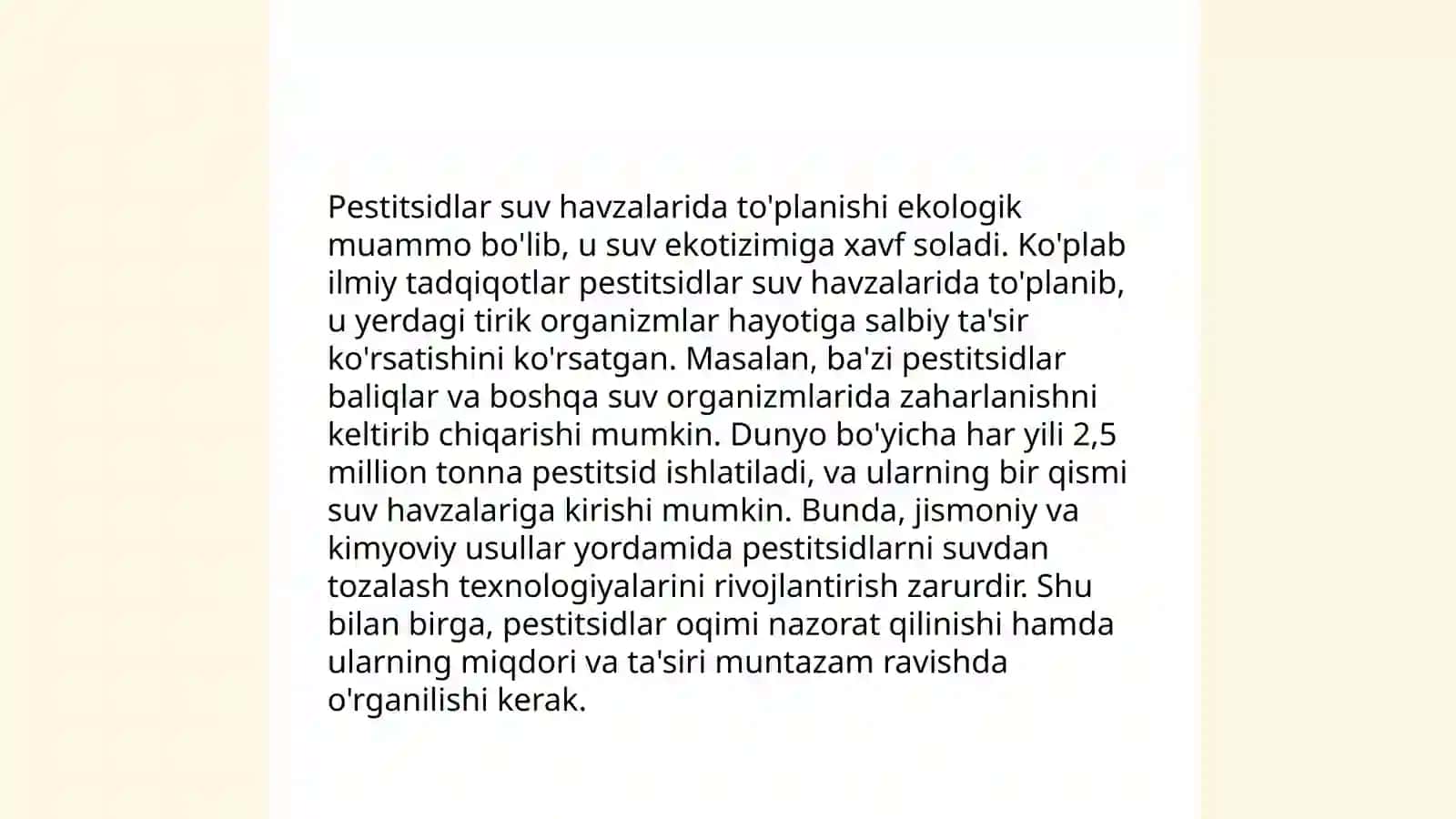 Pestitsidlar suv havzalarida to'planishi ekologik muammo bo'lib, u suv ekotizimiga xavf soladi. Ko'plab ilmiy tadqiqotlar pestitsidlar suv havzalarida to'planib, u yerdagi tirik organizmlar hayotiga salbiy ta'sir ko'rsatishini ko'rsatgan. Masalan, ba'zi pestitsidlar baliqlar va boshqa suv organizmlarida zaharlanishni keltirib chiqarishi mumkin. Dunyo bo'yicha har yili 2,5 million tonna pestitsid ishlatiladi, va ularning bir qismi suv havzalariga kirishi mumkin. Bunda, jismoniy va kimyoviy usullar yordamida pestitsidlarni suvdan tozalash texnologiyalarini rivojlantirish zarurdir. Shu bilan birga, pestitsidlar oqimi nazorat qilinishi hamda ularning miqdori va ta'siri muntazam ravishda o'rganilishi kerak.